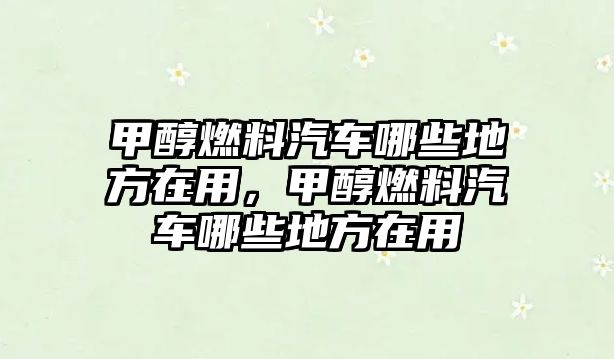 甲醇燃料汽车哪些地方在用，甲醇燃料汽车哪些地方在用